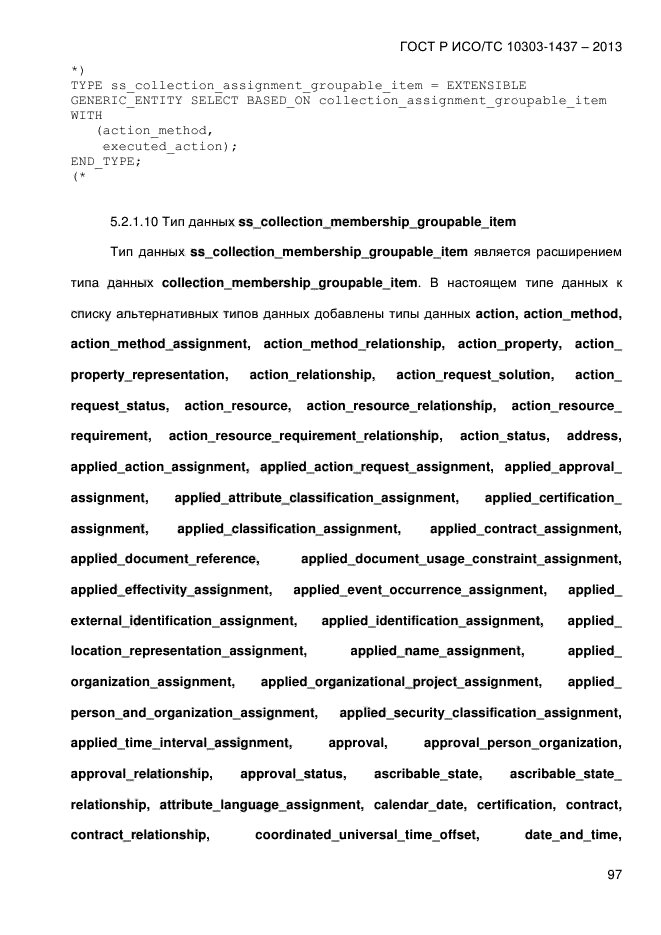 ГОСТ Р ИСО/ТС 10303-1437 – 2013

*)
TYPE ss_collection_assignment_groupable_item = EXTENSIBLE
GENERIC_ENTITY SELECT BASED_ON collection_assignment_groupable_item
WITH
(action_method,
executed_action);
END_TYPE;
(*

5.2.1.10 Тип данных ss_collection_membership_groupable_item

Тип данных ss_collection_membership_groupable_item является расширением типа данных collection_membership_groupable_item. В настоящем типе данных к списку альтернативных типов данных добавлены типы данных action, action_method, action_method_assignment, action_method_relationship, action_property, action_property_representation, action_relationship, action_request_solution, action_request_status, action_resource, action_resource_relationship, action_resource_requirement, action_resource_requirement_relationship, action_status, address, applied_action_assignment, applied_action_request_assignment, applied_approval_assignment, applied_attribute_classification_assignment, applied_certification_assignment, applied_classification_assignment, applied_contract_assignment, applied_document_reference, applied_document_usage_constraint_assignment, applied_effectivity_assignment, applied_event_occurrence_assignment, applied_external_identification_assignment, applied_identification_assignment, applied_location_representation_assignment, applied_name_assignment, applied_organization_assignment, applied_organizational_project_assignment, applied_person_and_organization_assignment, applied_security_classification_assignment, applied_time_interval_assignment, approval, approval_person_organization, approval_relationship, approval_status, ascribable_state, ascribable_state_relationship, attribute_language_assignment, calendar_date, certification, contract, contract_relationship, coordinated_universal_time_offset, date_and_time,

97